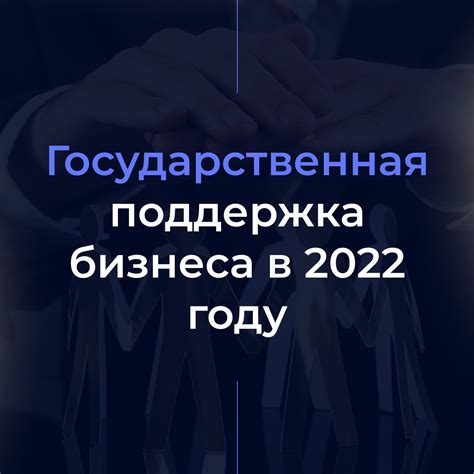 Государственная поддержка бизнеса в 2022 году